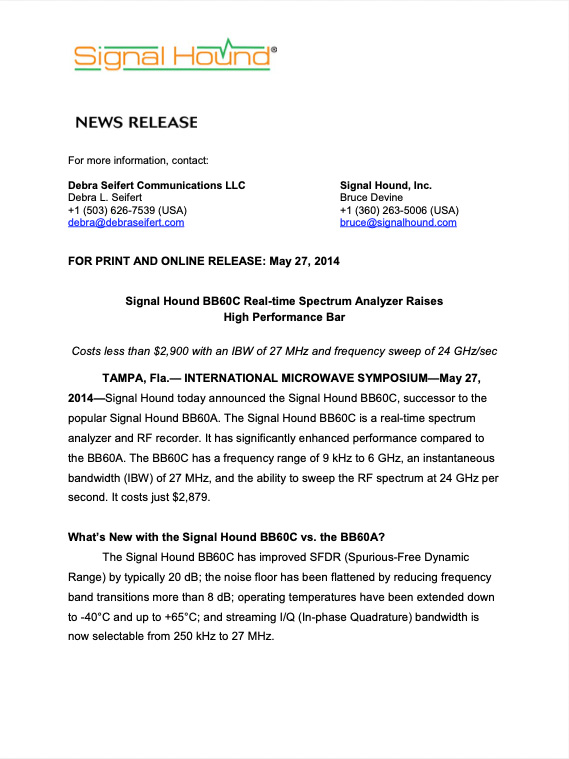 Signal Hound®

NEWS RELEASE

For more information, contact:

Debra Seifert Communications LLC
Debra L. Seifert
+1 (503) 626-7539 (USA)
debra@debraseifert.com

Signal Hound, Inc.
Bruce Devine
+1 (360) 263-5006 (USA)
bruce@signalhound.com

FOR PRINT AND ONLINE RELEASE: May 27, 2014

Signal Hound BB60C Real-time Spectrum Analyzer Raises High Performance Bar

Costs less than $2,900 with an IBW of 27 MHz and frequency sweep of 24 GHz/sec

TAMPA, Fla.— INTERNATIONAL MICROWAVE SYMPOSIUM—May 27, 2014—Signal Hound today announced the Signal Hound BB60C, successor to the popular Signal Hound BB60A. The Signal Hound BB60C is a real-time spectrum analyzer and RF recorder. It has significantly enhanced performance compared to the BB60A. The BB60C has a frequency range of 9 kHz to 6 GHz, an instantaneous bandwidth (IBW) of 27 MHz, and the ability to sweep the RF spectrum at 24 GHz per second. It costs just $2,879.

What's New with the Signal Hound BB60C vs. the BB60A?

The Signal Hound BB60C has improved SFDR (Spurious-Free Dynamic Range) by typically 20 dB; the noise floor has been flattened by reducing frequency band transitions more than 8 dB; operating temperatures have been extended down to -40°C and up to +65°C; and streaming I/Q (In-phase Quadrature) bandwidth is now selectable from 250 kHz to 27 MHz.